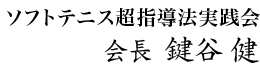 ソフトテニス超指導法実践会
会長 鍵谷 健